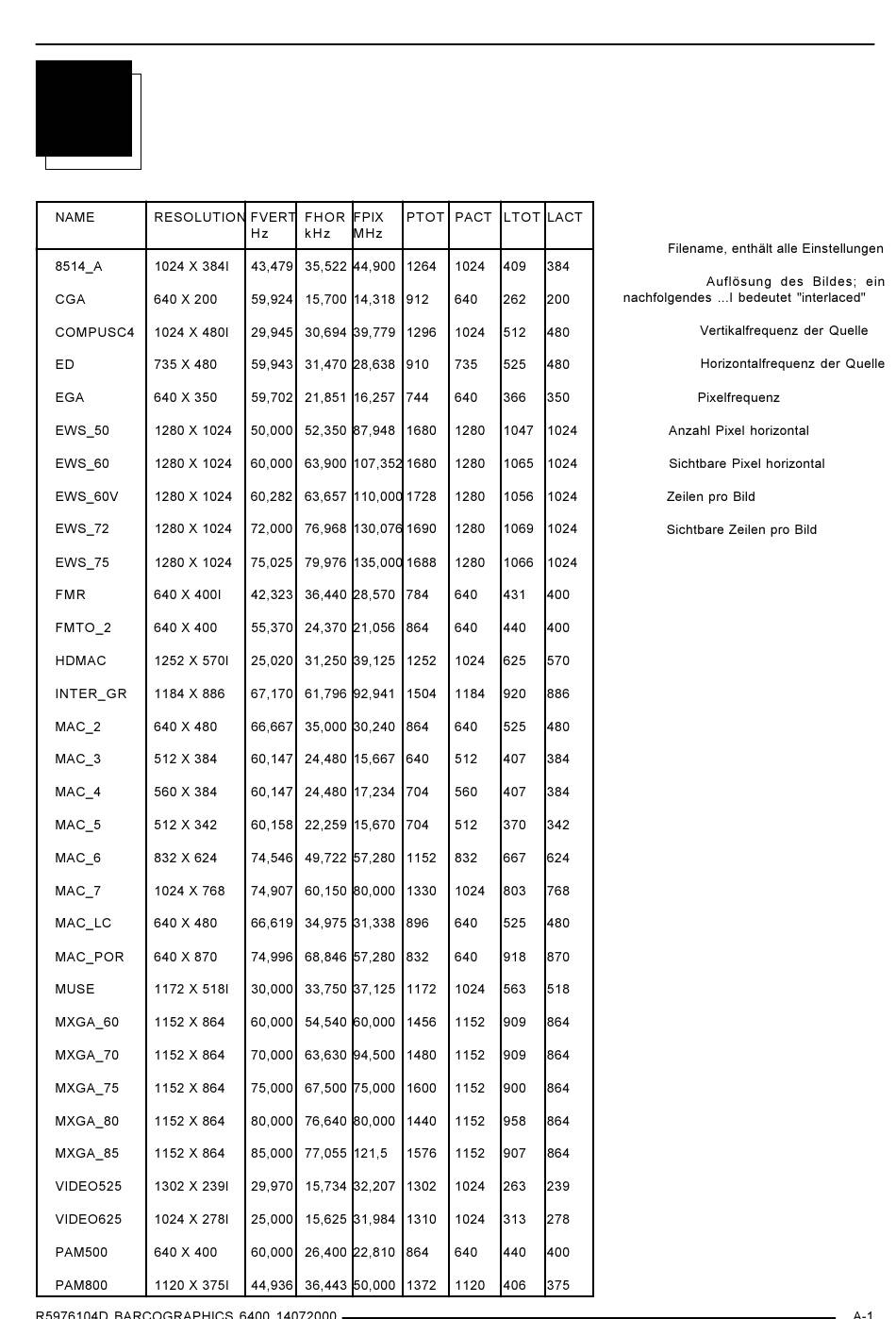 | NAME | RESOLUTION | FVERT Hz | FHOR kHz | FPIX MHz | PTOT | PACT | LTOT | LACT |
|---|---|---|---|---|---|---|---|---|
| 8514_A | 1024 X 384I | 43,479 | 35,522 | 44,900 | 1264 | 1024 | 409 | 384 |
| CGA | 640 X 200 | 59,924 | 15,700 | 14,318 | 912 | 640 | 262 | 200 |
| COMPUSC4 | 1024 X 480I | 29,945 | 30,694 | 39,779 | 1296 | 1024 | 512 | 480 |
| ED | 735 X 480 | 59,943 | 31,470 | 28,638 | 910 | 735 | 525 | 480 |
| EGA | 640 X 350 | 59,702 | 21,851 | 16,257 | 744 | 640 | 366 | 350 |
| EWS_50 | 1280 X 1024 | 50,000 | 52,350 | 87,948 | 1680 | 1280 | 1047 | 1024 |
| EWS_60 | 1280 X 1024 | 60,000 | 63,900 | 107,352 | 1680 | 1280 | 1065 | 1024 |
| EWS_60V | 1280 X 1024 | 60,282 | 63,657 | 110,000 | 1728 | 1280 | 1056 | 1024 |
| EWS_72 | 1280 X 1024 | 72,000 | 76,968 | 130,076 | 1690 | 1280 | 1069 | 1024 |
| EWS_75 | 1280 X 1024 | 75,025 | 79,976 | 135,000 | 1688 | 1280 | 1066 | 1024 |
| FMR | 640 X 400I | 42,323 | 36,440 | 28,570 | 784 | 640 | 431 | 400 |
| FMTO_2 | 640 X 400 | 55,370 | 24,370 | 21,056 | 864 | 640 | 440 | 400 |
| HDMAC | 1252 X 570I | 25,020 | 31,250 | 39,125 | 1252 | 1024 | 625 | 570 |
| INTER_GR | 1184 X 886 | 67,170 | 61,796 | 92,941 | 1504 | 1184 | 920 | 886 |
| MAC_2 | 640 X 480 | 66,667 | 35,000 | 30,240 | 864 | 640 | 525 | 480 |
| MAC_3 | 512 X 384 | 60,147 | 24,480 | 15,667 | 640 | 512 | 407 | 384 |
| MAC_4 | 560 X 384 | 60,147 | 24,480 | 17,234 | 704 | 560 | 407 | 384 |
| MAC_5 | 512 X 342 | 60,158 | 22,259 | 15,670 | 704 | 512 | 370 | 342 |
| MAC_6 | 832 X 624 | 74,546 | 49,722 | 57,280 | 1152 | 832 | 667 | 624 |
| MAC_7 | 1024 X 768 | 74,907 | 60,150 | 80,000 | 1330 | 1024 | 803 | 768 |
| MAC_LC | 640 X 480 | 66,619 | 34,975 | 31,338 | 896 | 640 | 525 | 480 |
| MAC_POR | 640 X 870 | 74,996 | 68,846 | 57,280 | 832 | 640 | 918 | 870 |
| MUSE | 1172 X 518I | 30,000 | 33,750 | 37,125 | 1172 | 1024 | 563 | 518 |
| MXGA_60 | 1152 X 864 | 60,000 | 54,540 | 60,000 | 1456 | 1152 | 909 | 864 |
| MXGA_70 | 1152 X 864 | 70,000 | 63,630 | 94,500 | 1480 | 1152 | 909 | 864 |
| MXGA_75 | 1152 X 864 | 75,000 | 67,500 | 75,000 | 1600 | 1152 | 900 | 864 |
| MXGA_80 | 1152 X 864 | 80,000 | 76,640 | 80,000 | 1440 | 1152 | 958 | 864 |
| MXGA_85 | 1152 X 864 | 85,000 | 77,055 | 121,5 | 1576 | 1152 | 907 | 864 |
| VIDEO525 | 1302 X 239I | 29,970 | 15,734 | 32,207 | 1302 | 1024 | 263 | 239 |
| VIDEO625 | 1024 X 278I | 25,000 | 15,625 | 31,984 | 1310 | 1024 | 313 | 278 |
| PAM500 | 640 X 400 | 60,000 | 26,400 | 22,810 | 864 | 640 | 440 | 400 |
| PAM800 | 1120 X 375I | 44,936 | 36,443 | 50,000 | 1372 | 1120 | 406 | 375 |

Filename, enthält alle Einstellungen

Auflösung des Bildes; ein nachfolgendes ...I bedeutet "interlaced"

Vertikalfrequenz der Quelle

Horizontalfrequenz der Quelle

Pixelfrequenz

Anzahl Pixel horizontal

Sichtbare Pixel horizontal

Zeilen pro Bild

Sichtbare Zeilen pro Bild

R5976104D BARCOGRAPHICS 6400 14072000

A-1